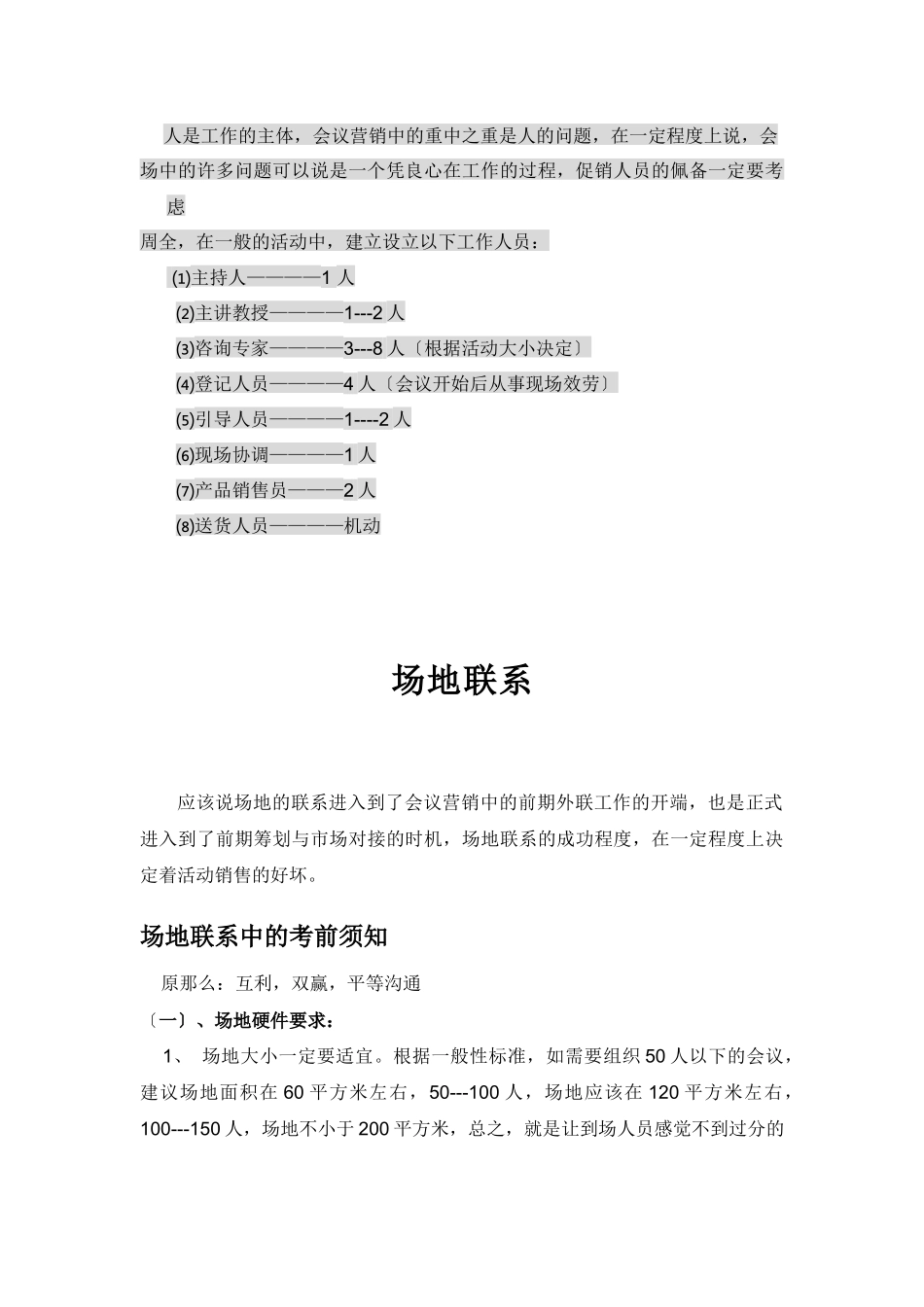 人是工作的主体，会议营销中的重中之重是人的问题，在一定程度上说，会场中的许多问题可以说是一个凭良心在工作的过程，促销人员的佩备一定要考虑

周全，在一般的活动中，建立设立以下工作人员：

⑴主持人————1 人

⑵主讲教授————1---2 人

⑶咨询专家————3---8 人〔根据活动大小决定〕

⑷登记人员————4 人〔会议开始后从事现场效劳〕

⑸引导人员————1----2 人

⑹现场协调————1 人

⑺产品销售员———2 人

⑻送货人员————机动

场地联系

应该说场地的联系进入到了会议营销中的前期外联工作的开端，也是正式进入到了前期筹划与市场对接的时机，场地联系的成功程度，在一定程度上决定着活动销售的好坏。

场地联系中的考前须知

原那么：互利，双赢，平等沟通

〔一〕、场地硬件要求：

1、 场地大小一定要适宜。根据一般性标准，如需要组织 50 人以下的会议，建议场地面积在 60 平方米左右，50---100 人，场地应该在 120 平方米左右，100---150 人，场地不小于 200 平方米，总之，就是让到场人员感觉不到过分的